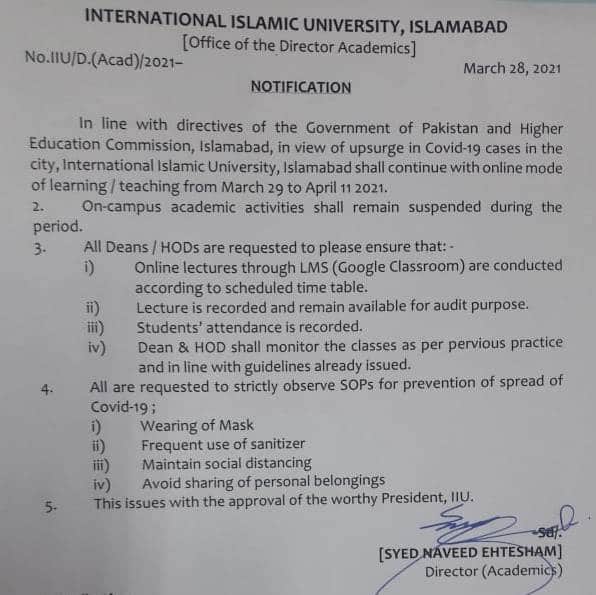 INTERNATIONAL ISLAMIC UNIVERSITY, ISLAMABAD
[Office of the Director Academics]

No.IIU/D.(Acad)/2021–

March 28, 2021

NOTIFICATION

In line with directives of the Government of Pakistan and Higher Education Commission, Islamabad, in view of upsurge in Covid-19 cases in the city, International Islamic University, Islamabad shall continue with online mode of learning / teaching from March 29 to April 11 2021.

2. On-campus academic activities shall remain suspended during the period.

3. All Deans / HODs are requested to please ensure that: -
i) Online lectures through LMS (Google Classroom) are conducted according to scheduled time table.
ii) Lecture is recorded and remain available for audit purpose.
iii) Students' attendance is recorded.
iv) Dean & HOD shall monitor the classes as per pervious practice and in line with guidelines already issued.

4. All are requested to strictly observe SOPs for prevention of spread of Covid-19 ;
i) Wearing of Mask
ii) Frequent use of sanitizer
iii) Maintain social distancing
iv) Avoid sharing of personal belongings

5. This issues with the approval of the worthy President, IIU.

-Sd/.
[SYED NAVEED EHTESHAM]
Director (Academics)